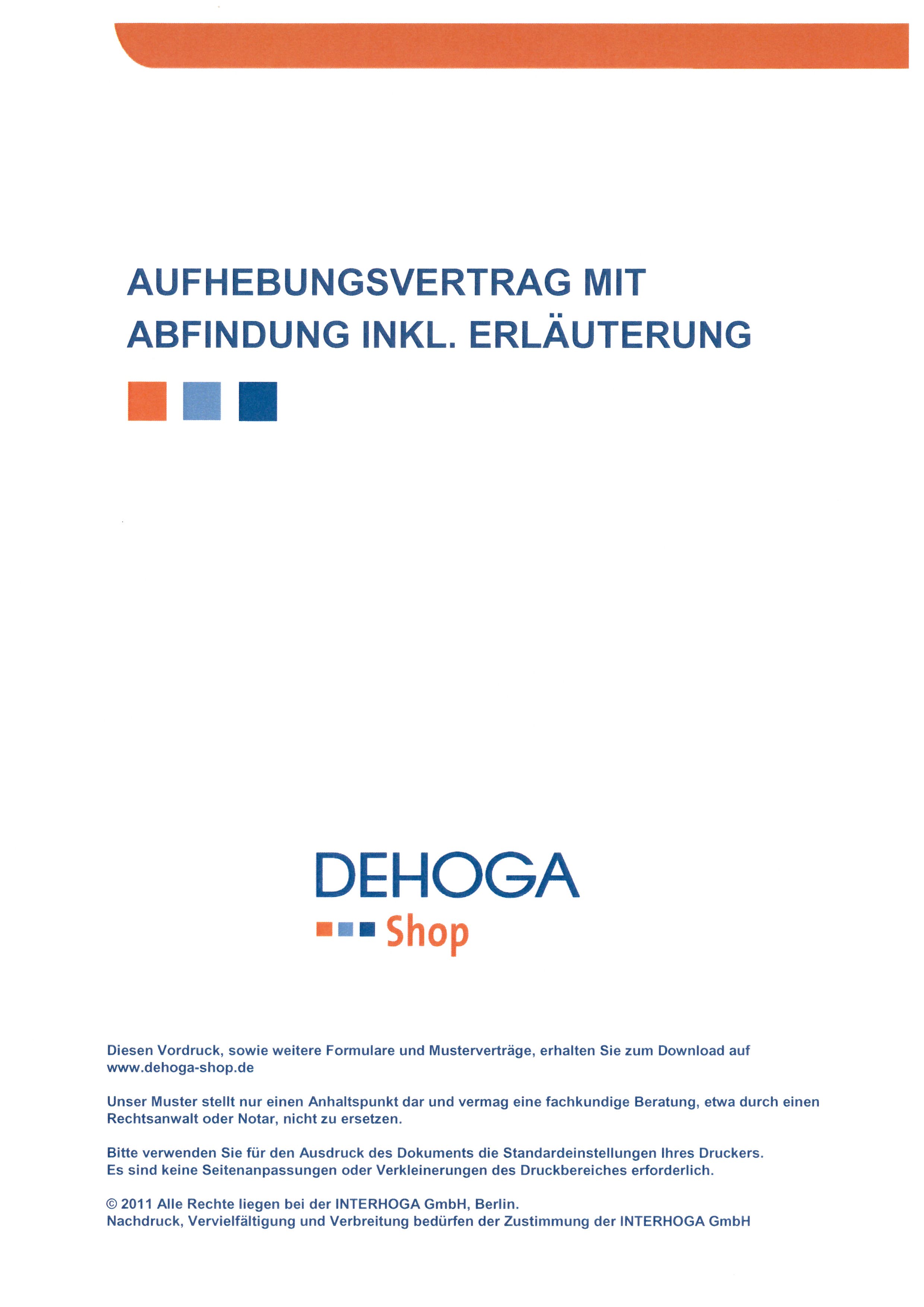 AUFHEBUNGSVERTRAG MIT ABFINDUNG INKL. ERLÄUTERUNG

DEHOGA
Shop

Diesen Vordruck, sowie weitere Formulare und Musterverträge, erhalten Sie zum Download auf www.dehoga-shop.de

Unser Muster stellt nur einen Anhaltspunkt dar und vermag eine fachkundige Beratung, etwa durch einen Rechtsanwalt oder Notar, nicht zu ersetzen.

Bitte verwenden Sie für den Ausdruck des Dokuments die Standardeinstellungen Ihres Druckers.
Es sind keine Seitenanpassungen oder Verkleinerungen des Druckbereiches erforderlich.

© 2011 Alle Rechte liegen bei der INTERHOGA GmbH, Berlin.
Nachdruck, Vervielfältigung und Verbreitung bedürfen der Zustimmung der INTERHOGA GmbH